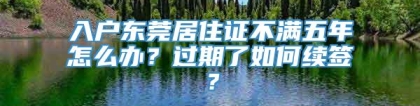 入户东莞居住证不满五年怎么办？过期了如何续签？